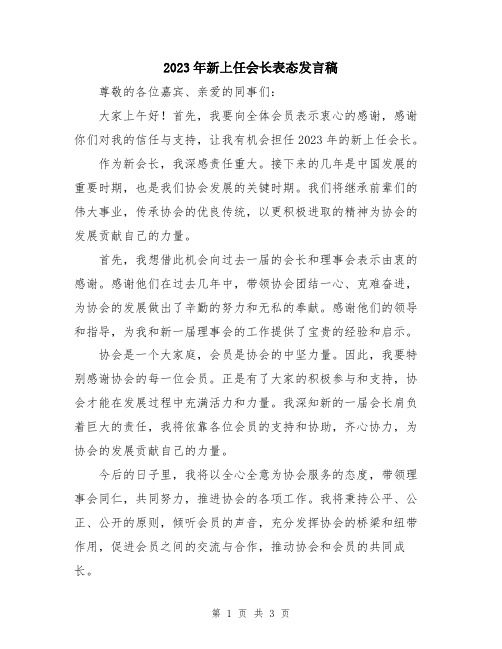 2023年新上任会长表态发言稿

尊敬的各位嘉宾、亲爱的同事们:

大家上午好！首先，我要向全体会员表示衷心的感谢，感谢你们对我的信任与支持，让我有机会担任2023年的新上任会长。

作为新会长，我深感责任重大。接下来的几年是中国发展的重要时期，也是我们协会发展的关键时期。我们将继承前辈们的伟大事业，传承协会的优良传统，以更积极进取的精神为协会的发展贡献自己的力量。

首先，我想借此机会向过去一届的会长和理事会表示由衷的感谢。感谢他们在过去几年中，带领协会团结一心、克难奋进，为协会的发展做出了辛勤的努力和无私的奉献。感谢他们的领导和指导，为我和新一届理事会的工作提供了宝贵的经验和启示。

协会是一个大家庭，会员是协会的中坚力量。因此，我要特别感谢协会的每一位会员。正是有了大家的积极参与和支持，协会才能在发展过程中充满活力和力量。我深知新的一届会长肩负着巨大的责任，我将依靠各位会员的支持和协助，齐心协力，为协会的发展贡献自己的力量。

今后的日子里，我将以全心全意为协会服务的态度，带领理事会同仁，共同努力，推进协会的各项工作。我将秉持公平、公正、公开的原则，倾听会员的声音，充分发挥协会的桥梁和纽带作用，促进会员之间的交流与合作，推动协会和会员的共同成长。

第 1 页 共 3 页